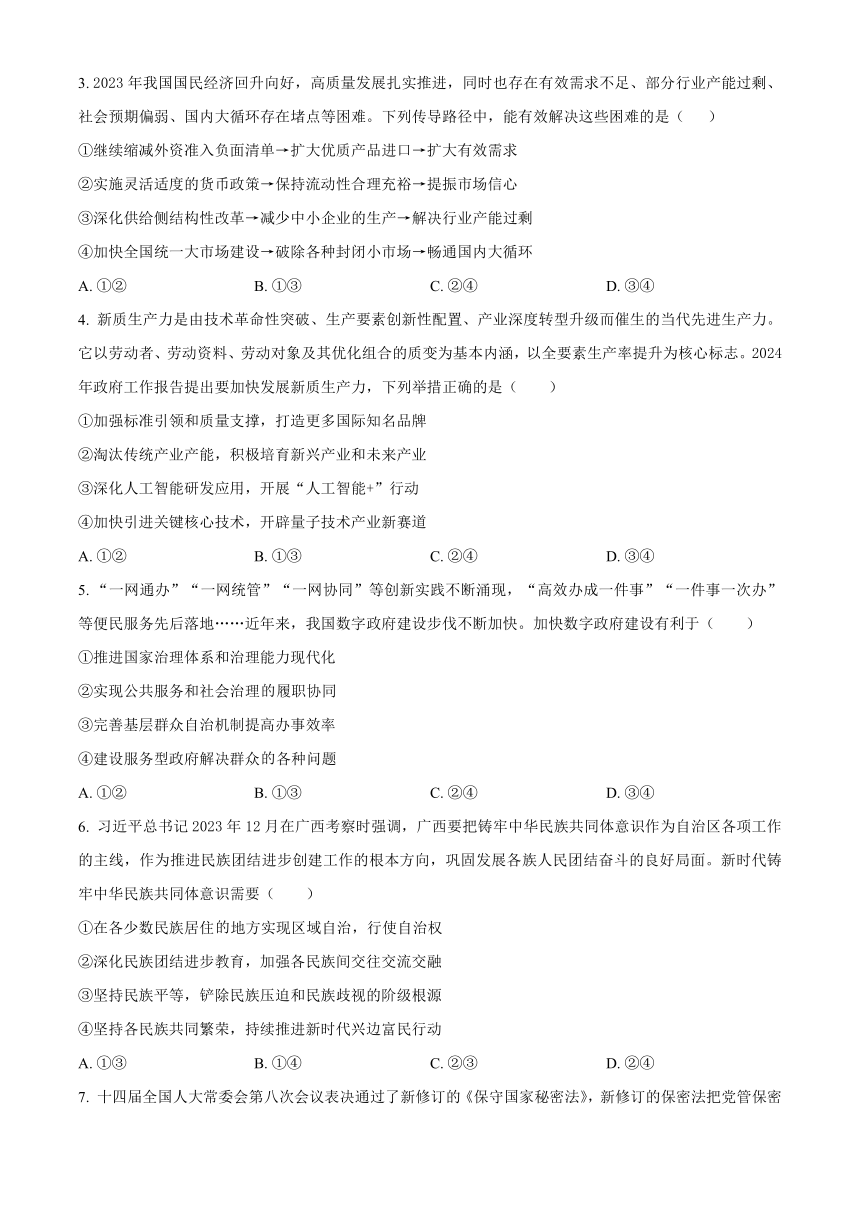 3. 2023 年我国国民经济回升向好，高质量发展扎实推进，同时也存在有效需求不足、部分行业产能过剩、社会预期偏弱、国内大循环存在堵点等困难。下列传导路径中，能有效解决这些困难的是（　　）

①继续缩减外资准入负面清单→扩大优质产品进口→扩大有效需求

②实施灵活适度的货币政策→保持流动性合理充裕→提振市场信心

③深化供给侧结构性改革→减少中小企业的生产→解决行业产能过剩

④加快全国统一大市场建设→破除各种封闭小市场→畅通国内大循环

A. ①②　　B. ①③　　C. ②④　　D. ③④

4. 新质生产力是由技术革命性突破、生产要素创新性配置、产业深度转型升级而催生的当代先进生产力。它以劳动者、劳动资料、劳动对象及其优化组合的质变为基本内涵，以全要素生产率提升为核心标志。2024 年政府工作报告提出要加快发展新质生产力，下列举措正确的是（　　）

①加强标准引领和质量支撑，打造更多国际知名品牌

②淘汰传统产业产能，积极培育新兴产业和未来产业

③深化人工智能研发应用，开展“人工智能+”行动

④加快引进关键核心技术，开辟量子技术产业新赛道

A. ①②　　B. ①③　　C. ②④　　D. ③④

5. “一网通办”“一网统管”“一网协同”等创新实践不断涌现，“高效办成一件事”“一件事一次办”等便民服务先后落地……近年来，我国数字政府建设步伐不断加快。加快数字政府建设有利于（　　）

①推进国家治理体系和治理能力现代化

②实现公共服务和社会治理的履职协同

③完善基层群众自治机制提高办事效率

④建设服务型政府解决群众的各种问题

A. ①②　　B. ①③　　C. ②④　　D. ③④

6. 习近平总书记 2023 年 12 月在广西考察时强调，广西要把铸牢中华民族共同体意识作为自治区各项工作的主线，作为推进民族团结进步创建工作的根本方向，巩固发展各族人民团结奋斗的良好局面。新时代铸牢中华民族共同体意识需要（　　）

①在各少数民族居住的地方实现区域自治，行使自治权

②深化民族团结进步教育，加强各民族间交往交流交融

③坚持民族平等，铲除民族压迫和民族歧视的阶级根源

④坚持各民族共同繁荣，持续推进新时代兴边富民行动

A. ①③　　B. ①④　　C. ②③　　D. ②④

7. 十四届全国人大常委会第八次会议表决通过了新修订的《保守国家秘密法》，新修订的保密法把党管保密